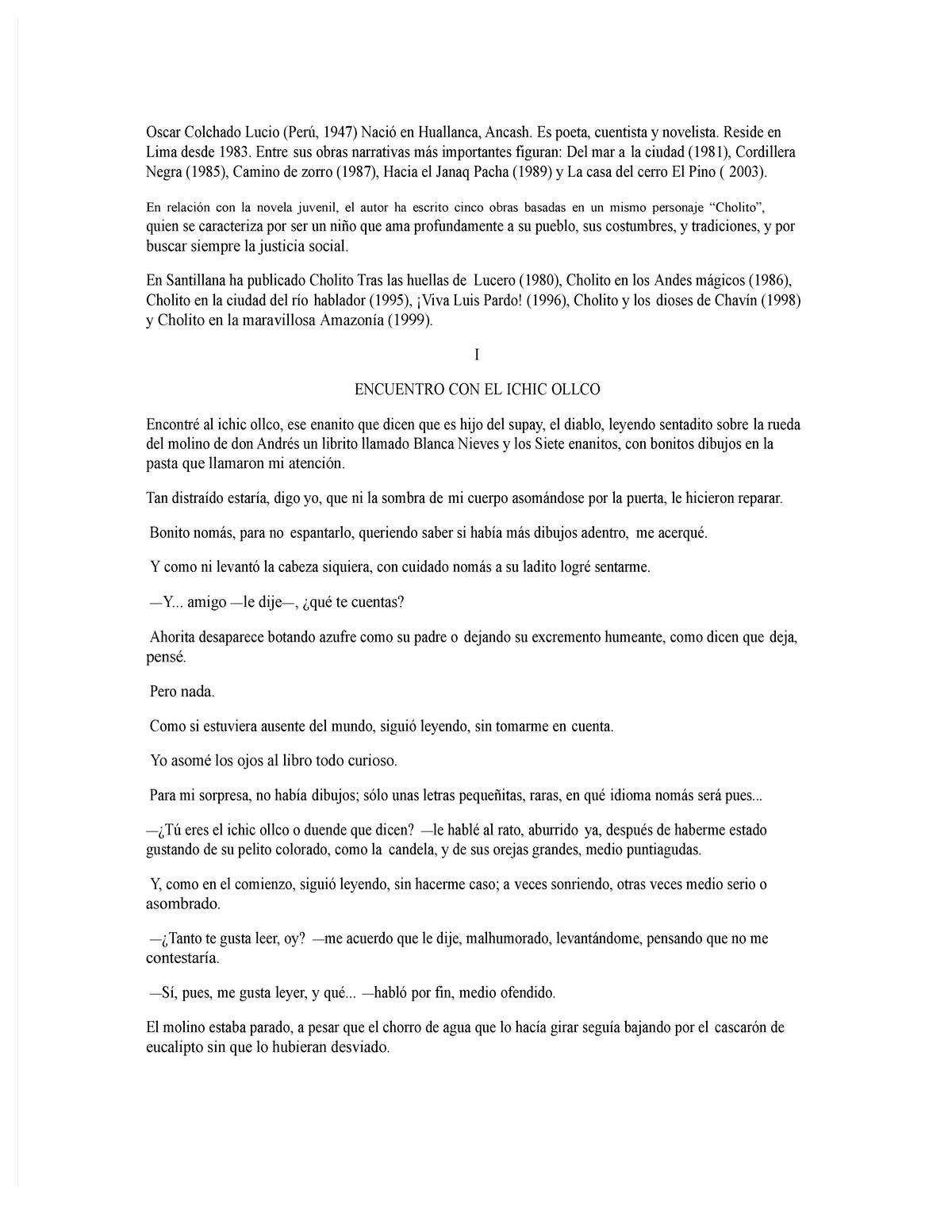 Oscar Colchado Lucio (Perú, 1947) Nació en Huallanca, Ancash. Es poeta, cuentista y novelista. Reside en Lima desde 1983. Entre sus obras narrativas más importantes figuran: Del mar a la ciudad (1981), Cordillera Negra (1985), Camino de zorro (1987), Hacia el Janaq Pacha (1989) y La casa del cerro El Pino ( 2003).

En relación con la novela juvenil, el autor ha escrito cinco obras basadas en un mismo personaje “Cholito”, quien se caracteriza por ser un niño que ama profundamente a su pueblo, sus costumbres, y tradiciones, y por buscar siempre la justicia social.

En Santillana ha publicado Cholito Tras las huellas de Lucero (1980), Cholito en los Andes mágicos (1986), Cholito en la ciudad del río hablador (1995), ¡Viva Luis Pardo! (1996), Cholito y los dioses de Chavín (1998) y Cholito en la maravillosa Amazonía (1999).

I

ENCUENTRO CON EL ICHIC OLLCO

Encontré al ichic ollco, ese enanito que dicen que es hijo del supay, el diablo, leyendo sentadito sobre la rueda del molino de don Andrés un librito llamado Blanca Nieves y los Siete enanitos, con bonitos dibujos en la pasta que llamaron mi atención.

Tan distraído estaría, digo yo, que ni la sombra de mi cuerpo asomándose por la puerta, le hicieron reparar.

Bonito nomás, para no espantarlo, queriendo saber si había más dibujos adentro, me acerqué.

Y como ni levantó la cabeza siquiera, con cuidado nomás a su ladito logré sentarme.

—Y... amigo —le dije—, ¿qué te cuentas?

Ahorita desaparece botando azufre como su padre o dejando su excremento humeante, como dicen que deja, pensé.

Pero nada.

Como si estuviera ausente del mundo, siguió leyendo, sin tomarme en cuenta.

Yo asomé los ojos al libro todo curioso.

Para mi sorpresa, no había dibujos; sólo unas letras pequeñitas, raras, en qué idioma nomás será pues...

—¿Tú eres el ichic ollco o duende que dicen? —le hablé al rato, aburrido ya, después de haberme estado gustando de su pelito colorado, como la candela, y de sus orejas grandes, medio puntiagudas.

Y, como en el comienzo, siguió leyendo, sin hacerme caso; a veces sonriendo, otras veces medio serio o asombrado.

—¿Tanto te gusta leer, oy? —me acuerdo que le dije, malhumorado, levantándome, pensando que no me contestaría.

—Sí, pues, me gusta leyer, y qué... —habló por fin, medio ofendido.

El molino estaba parado, a pesar que el chorro de agua que lo hacía girar seguía bajando por el cascarón de eucalipto sin que lo hubieran desviado.